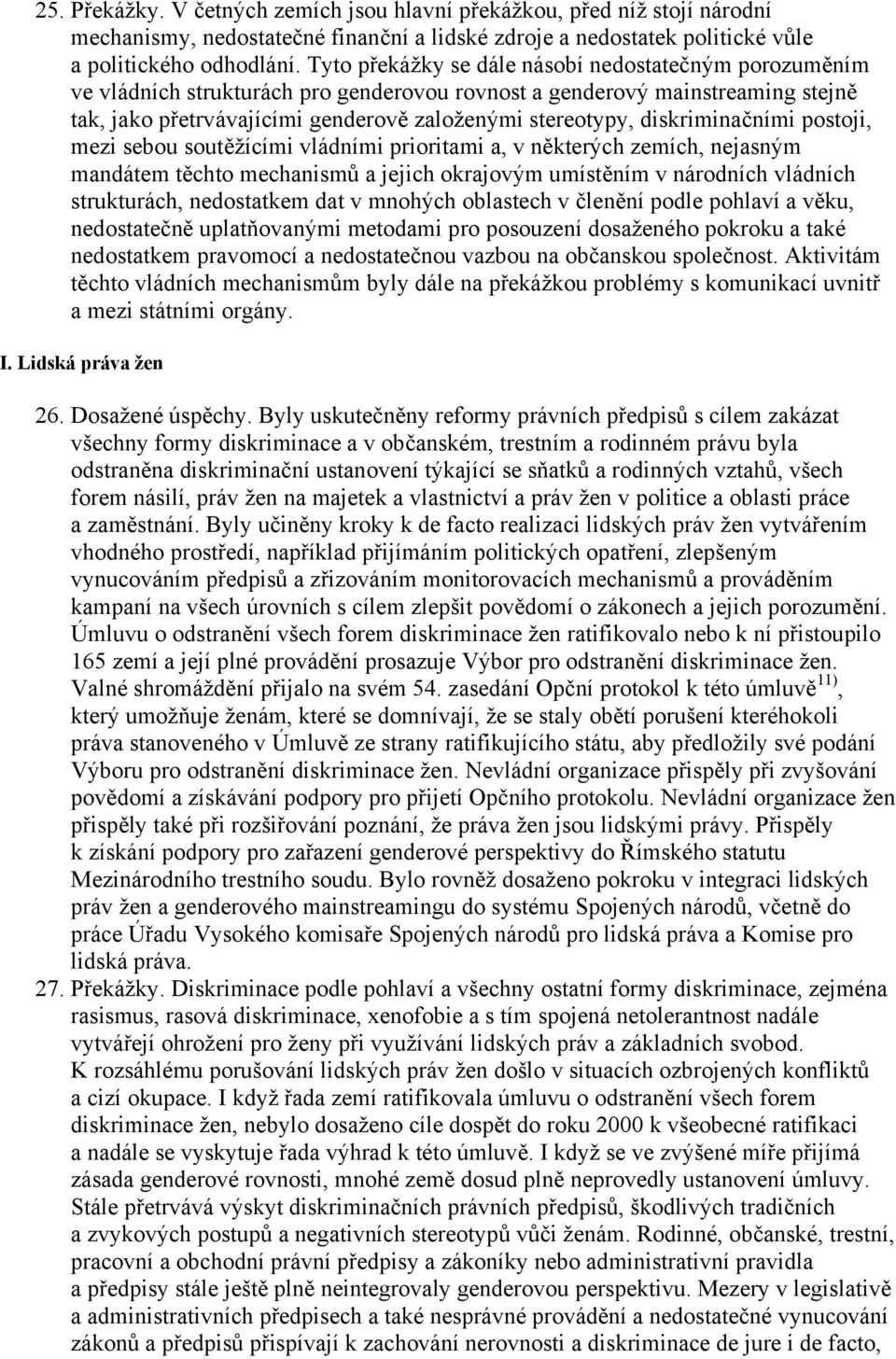 25. Překážky. V četných zemích jsou hlavní překážkou, před níž stojí národní mechanismy, nedostatečné finanční a lidské zdroje a nedostatek politické vůle a politického odhodlání. Tyto překážky se dále násobí nedostatečným porozuměním ve vládních strukturách pro genderovou rovnost a genderový mainstreaming stejně tak, jako přetrvávajícími genderově založenými stereotypy, diskriminačními postoji, mezi sebou soutěžícími vládními prioritami a, v některých zemích, nejasným mandátem těchto mechanismů a jejich okrajovým umístěním v národních vládních strukturách, nedostatkem dat v mnohých oblastech v členění podle pohlaví a věku, nedostatečně uplatňovanými metodami pro posouzení dosaženého pokroku a také nedostatkem pravomocí a nedostatečnou vazbou na občanskou společnost. Aktivitám těchto vládních mechanismům byly dále na překážkou problémy s komunikací uvnitř a mezi státními orgány.

I. Lidská práva žen

26. Dosažené úspěchy. Byly uskutečněny reformy právních předpisů s cílem zakázat všechny formy diskriminace a v občanském, trestním a rodinném právu byla odstraněna diskriminační ustanovení týkající se sňatků a rodinných vztahů, všech forem násilí, práv žen na majetek a vlastnictví a práv žen v politice a oblasti práce a zaměstnání. Byly učiněny kroky k de facto realizaci lidských práv žen vytvářením vhodného prostředí, například přijímáním politických opatření, zlepšeným vynucováním předpisů a zřizováním monitorovacích mechanismů a prováděním kampaní na všech úrovních s cílem zlepšit povědomí o zákonech a jejich porozumění. Úmluvu o odstranění všech forem diskriminace žen ratifikovalo nebo k ní přistoupilo 165 zemí a její plné provádění prosazuje Výbor pro odstranění diskriminace žen. Valné shromáždění přijalo na svém 54. zasedání Opční protokol k této úmluvě$^{11)}$, který umožňuje ženám, které se domnívají, že se staly obětí porušení kteréhokoli práva stanoveného v Úmluvě ze strany ratifikujícího státu, aby předložily své podání Výboru pro odstranění diskriminace žen. Nevládní organizace přispěly při zvyšování povědomí a získávání podpory pro přijetí Opčního protokolu. Nevládní organizace žen přispěly také při rozšiřování poznání, že práva žen jsou lidskými právy. Přispěly k získání podpory pro zařazení genderové perspektivy do Římského statutu Mezinárodního trestního soudu. Bylo rovněž dosaženo pokroku v integraci lidských práv žen a genderového mainstreamingu do systému Spojených národů, včetně do práce Úřadu Vysokého komisaře Spojených národů pro lidská práva a Komise pro lidská práva.

27. Překážky. Diskriminace podle pohlaví a všechny ostatní formy diskriminace, zejména rasismus, rasová diskriminace, xenofobie a s tím spojená netolerantnost nadále vytvářejí ohrožení pro ženy při využívání lidských práv a základních svobod. K rozsáhlému porušování lidských práv žen došlo v situacích ozbrojených konfliktů a cizí okupace. I když řada zemí ratifikovala úmluvu o odstranění všech forem diskriminace žen, nebylo dosaženo cíle dospět do roku 2000 k všeobecné ratifikaci a nadále se vyskytuje řada výhrad k této úmluvě. I když se ve zvýšené míře přijímá zásada genderové rovnosti, mnohé země dosud plně neprovedly ustanovení úmluvy. Stále přetrvává výskyt diskriminačních právních předpisů, škodlivých tradičních a zvykových postupů a negativních stereotypů vůči ženám. Rodinné, občanské, trestní, pracovní a obchodní právní předpisy a zákoníky nebo administrativní pravidla a předpisy stále ještě plně neintegrovaly genderovou perspektivu. Mezery v legislativě a administrativních předpisech a také nesprávné provádění a nedostatečné vynucování zákonů a předpisů přispívají k zachování nerovnosti a diskriminace de jure i de facto,